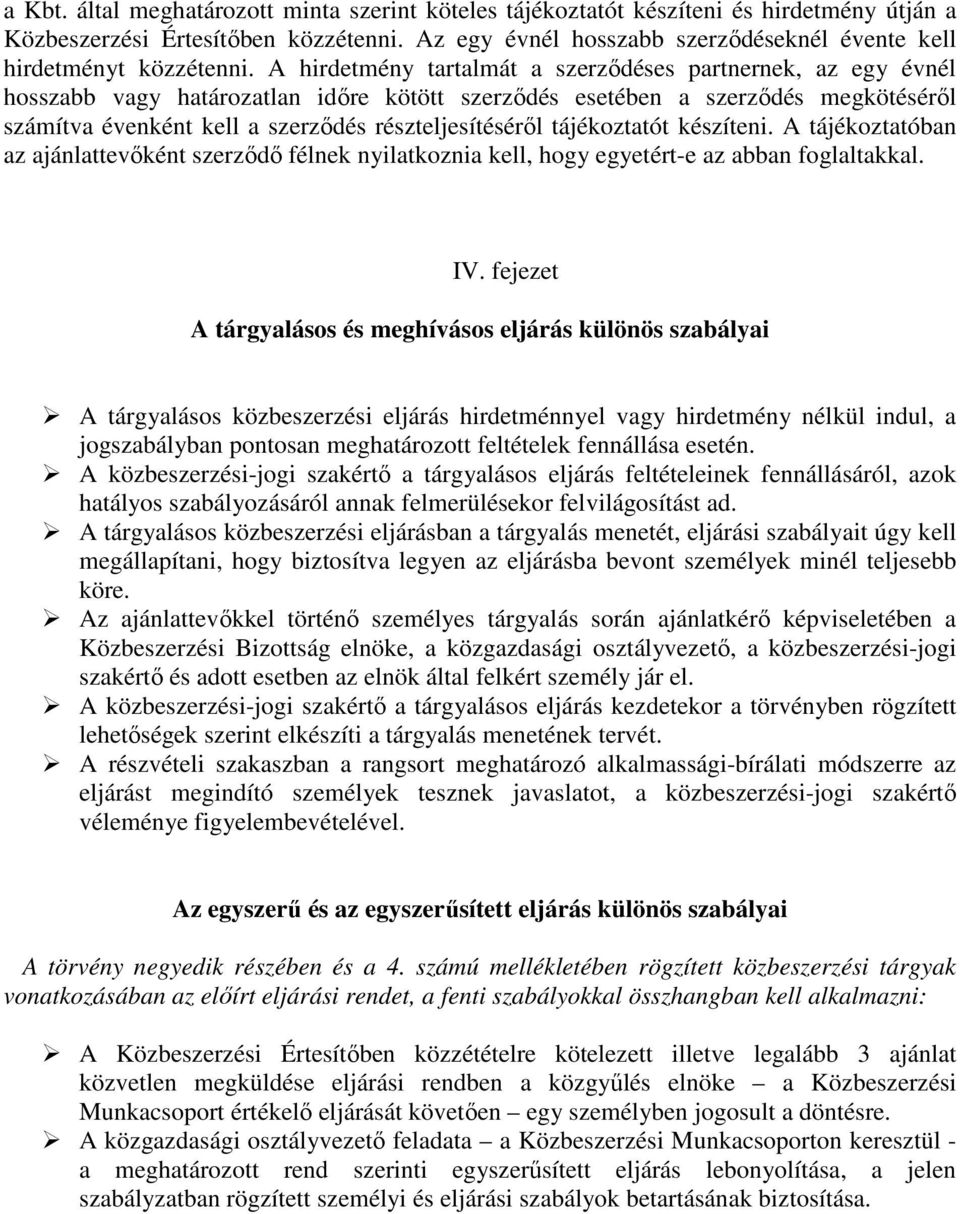 a Kbt. által meghatározott minta szerint köteles tájékoztatót készíteni és hirdetmény útján a Közbeszerzési Értesítőben közzétenni. Az egy évnél hosszabb szerződéseknél évente kell hirdetményt közzétenni. A hirdetmény tartalmát a szerződéses partnernek, az egy évnél hosszabb vagy határozatlan időre kötött szerződés esetében a szerződés megkötéséről számítva évenként kell a szerződés részteljesítéséről tájékoztatót készíteni. A tájékoztatóban az ajánlattevőként szerződő félnek nyilatkoznia kell, hogy egyetért-e az abban foglaltakkal.

IV. fejezet

A tárgyalásos és meghívásos eljárás különös szabályai

➢ A tárgyalásos közbeszerzési eljárás hirdetménnyel vagy hirdetmény nélkül indul, a jogszabályban pontosan meghatározott feltételek fennállása esetén.
➢ A közbeszerzési-jogi szakértő a tárgyalásos eljárás feltételeinek fennállásáról, azok hatályos szabályozásáról annak felmerülésekor felvilágosítást ad.
➢ A tárgyalásos közbeszerzési eljárásban a tárgyalás menetét, eljárási szabályait úgy kell megállapítani, hogy biztosítva legyen az eljárásba bevont személyek minél teljesebb köre.
➢ Az ajánlattevőkkel történő személyes tárgyalás során ajánlatkérő képviseletében a Közbeszerzési Bizottság elnöke, a közgazdasági osztályvezető, a közbeszerzési-jogi szakértő és adott esetben az elnök által felkért személy jár el.
➢ A közbeszerzési-jogi szakértő a tárgyalásos eljárás kezdetekor a törvényben rögzített lehetőségek szerint elkészíti a tárgyalás menetének tervét.
➢ A részvételi szakaszban a rangsort meghatározó alkalmassági-bírálati módszerre az eljárást megindító személyek tesznek javaslatot, a közbeszerzési-jogi szakértő véleménye figyelembevételével.

Az egyszerű és az egyszerűsített eljárás különös szabályai

A törvény negyedik részében és a 4. számú mellékletében rögzített közbeszerzési tárgyak vonatkozásában az előírt eljárási rendet, a fenti szabályokkal összhangban kell alkalmazni:

➢ A Közbeszerzési Értesítőben közzétételre kötelezett illetve legalább 3 ajánlat közvetlen megküldése eljárási rendben a közgyűlés elnöke – a Közbeszerzési Munkacsoport értékelő eljárását követően – egy személyben jogosult a döntésre.
➢ A közgazdasági osztályvezető feladata – a Közbeszerzési Munkacsoporton keresztül - a meghatározott rend szerinti egyszerűsített eljárás lebonyolítása, a jelen szabályzatban rögzített személyi és eljárási szabályok betartásának biztosítása.